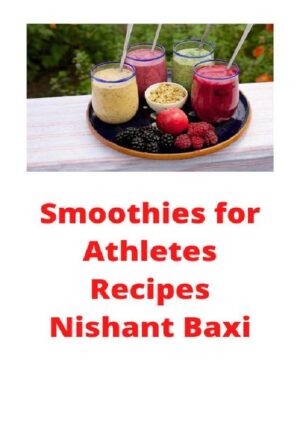 Smoothies for Athletes Recipes Nishant Baxi